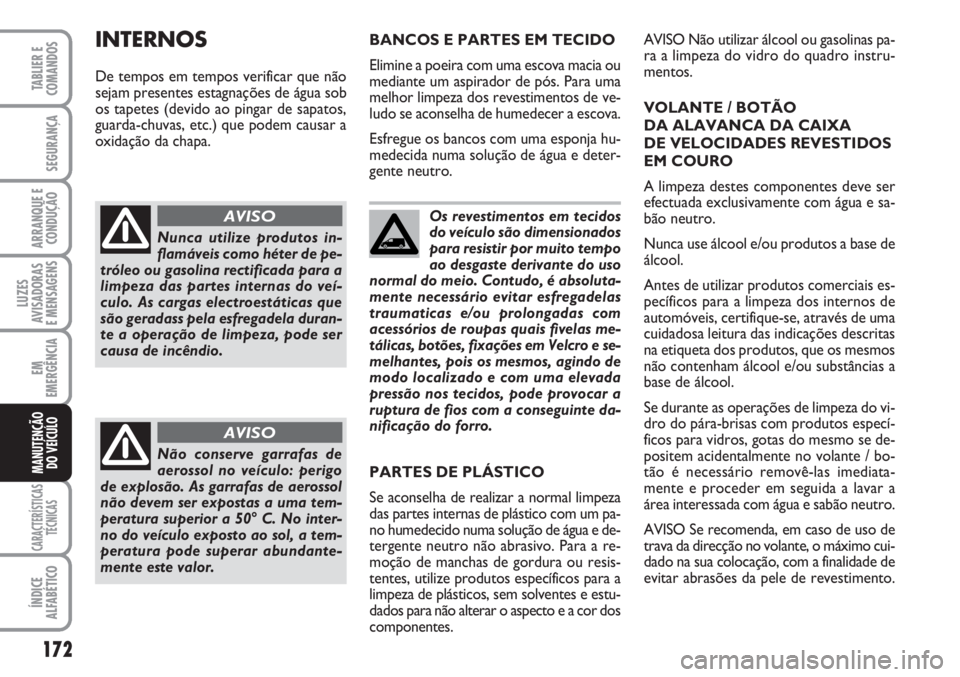 TABLIER E COMANDOS

SEGURANÇA

ARRANQUE E CONDUÇÃO

LUZES AVISADORAS E MENSAGENS

EM EMERGÊNCIA

MANUTENÇÃO DO VEÍCULO

CARACTERÍSTICAS TÉCNICAS

ÍNDICE ALFABÉTICO

172

INTERNOS

De tempos em tempos verificar que não sejam presentes estagnações de água sob os tapetes (devido ao pingar de sapatos, guarda-chuvas, etc.) que podem causar a oxidação da chapa.

AVISO

Nunca utilize produtos inflamáveis como héter de petróleo ou gasolina rectificada para a limpeza das partes internas do veículo. As cargas electroestáticas que são geradas pela esfregadela durante a operação de limpeza, pode ser causa de incêndio.

AVISO

Não conserve garrafas de aerossol no veículo: perigo de explosão. As garrafas de aerossol não devem ser expostas a uma temperatura superior a 50° C. No interno do veículo exposto ao sol, a temperatura pode superar abundantemente este valor.

BANCOS E PARTES EM TECIDO

Elimine a poeira com uma escova macia ou mediante um aspirador de pós. Para uma melhor limpeza dos revestimentos de veludo se aconselha de humedecer a escova.

Esfregue os bancos com uma esponja humedecida numa solução de água e detergente neutro.

Os revestimentos em tecidos do veículo são dimensionados para resistir por muito tempo ao desgaste derivante do uso normal do meio. Contudo, é absolutamente necessário evitar esfregadelas traumaticas e/ou prolongadas com acessórios de roupas quais fivelas metálicas, botões, fixações em Velcro e semelhantes, pois os mesmos, agindo de modo localizado e com uma elevada pressão nos tecidos, pode provocar a ruptura de fios com a conseguinte danificação do forro.

PARTES DE PLÁSTICO

Se aconselha de realizar a normal limpeza das partes internas de plástico com um pano humedecido numa solução de água e detergente neutro não abrasivo. Para a remoção de manchas de gordura ou resistentes, utilize produtos específicos para a limpeza de plásticos, sem solventes e estudados para não alterar o aspecto e a cor dos componentes.

AVISO Não utilizar álcool ou gasolinas para a limpeza do vidro do quadro instrumentos.

VOLANTE / BOTÃO DA ALAVANCA DA CAIXA DE VELOCIDADES REVESTIDOS EM COURO

A limpeza destes componentes deve ser efectuada exclusivamente com água e sabão neutro.

Nunca use álcool e/ou produtos a base de álcool.

Antes de utilizar produtos comerciais específicos para a limpeza dos internos de automóveis, certifique-se, através de uma cuidadosa leitura das indicações descritas na etiqueta dos produtos, que os mesmos não contenham álcool e/ou substâncias a base de álcool.

Se durante as operações de limpeza do vidro do pára-brisas com produtos específicos para vidros, gotas do mesmo se depositem acidentalmente no volante / botão é necessário removê-las imediatamente e proceder em seguida a lavar a área interessada com água e sabão neutro.

AVISO Se recomenda, em caso de uso de trava da direcção no volante, o máximo cuidado na sua colocação, com a finalidade de evitar abrasões da pele de revestimento.

carmanualsonline.info